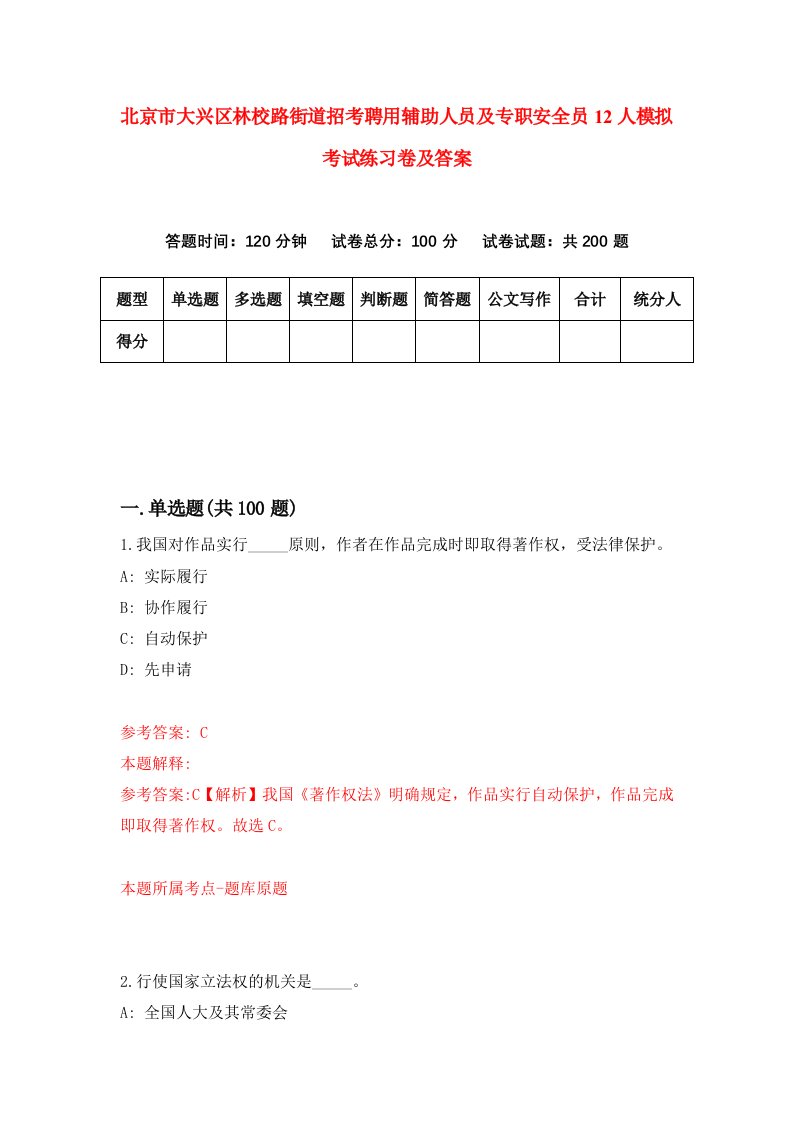 北京市大兴区林校路街道招考聘用辅助人员及专职安全员12人模拟考试练习卷及答案

答题时间：120分钟　试卷总分：100分　试卷试题：共200题

| 题型 | 单选题 | 多选题 | 填空题 | 判断题 | 简答题 | 公文写作 | 合计 | 统分人 |
|---|---|---|---|---|---|---|---|---|
| 得分 | | | | | | | | |

一.单选题(共100题)

1.我国对作品实行_____原则，作者在作品完成时即取得著作权，受法律保护。

A: 实际履行

B: 协作履行

C: 自动保护

D: 先申请

参考答案: C

本题解释:

参考答案:C【解析】我国《著作权法》明确规定，作品实行自动保护，作品完成即取得著作权。故选C。

本题所属考点-题库原题

2.行使国家立法权的机关是_____。

A: 全国人大及其常委会